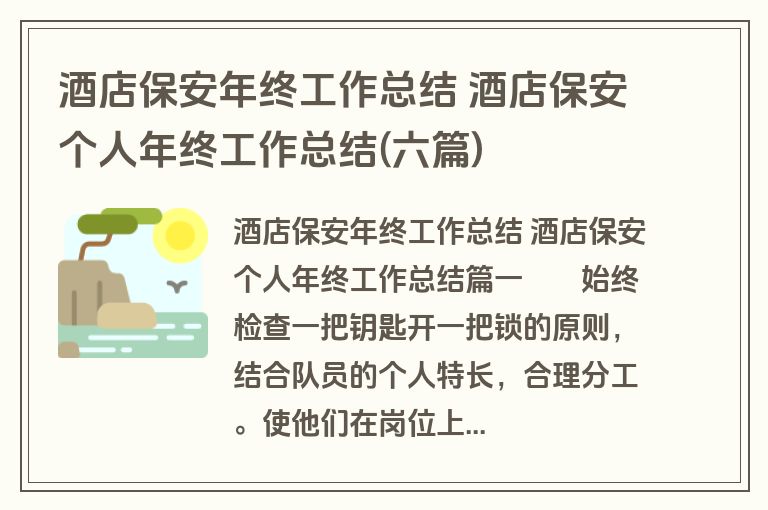 酒店保安年终工作总结 酒店保安个人年终工作总结(六篇)

酒店保安年终工作总结 酒店保安个人年终工作总结篇一　　始终检查一把钥匙开一把锁的原则，结合队员的个人特长，合理分工。使他们在岗位上...